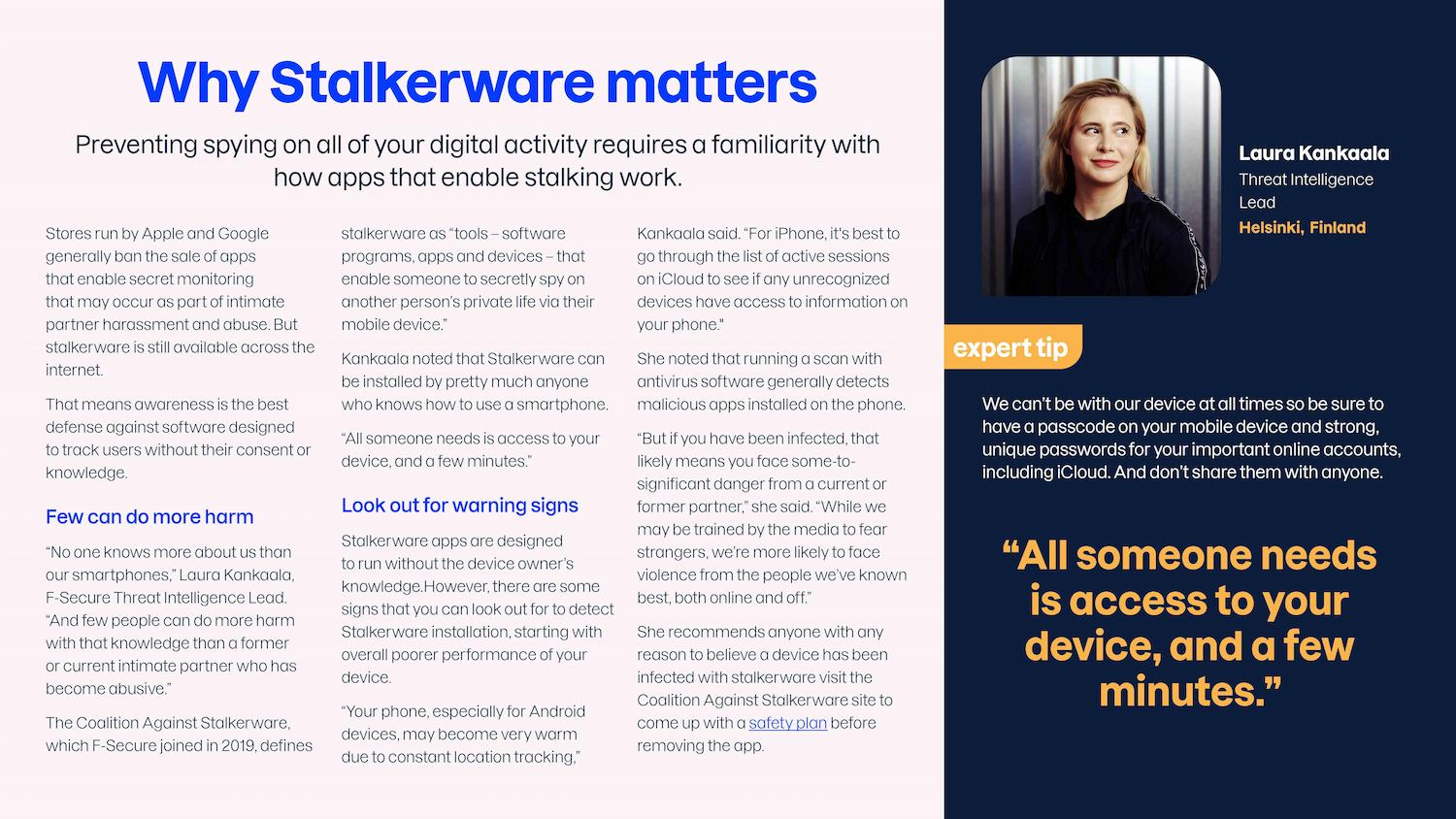 Why Stalkerware matters

Preventing spying on all of your digital activity requires a familiarity with how apps that enable stalking work.

Stores run by Apple and Google generally ban the sale of apps that enable secret monitoring that may occur as part of intimate partner harassment and abuse. But stalkerware is still available across the internet.

That means awareness is the best defense against software designed to track users without their consent or knowledge.

Few can do more harm

"No one knows more about us than our smartphones," Laura Kankaala, F-Secure Threat Intelligence Lead. "And few people can do more harm with that knowledge than a former or current intimate partner who has become abusive."

The Coalition Against Stalkerware, which F-Secure joined in 2019, defines stalkerware as "tools – software programs, apps and devices – that enable someone to secretly spy on another person's private life via their mobile device."

Kankaala noted that Stalkerware can be installed by pretty much anyone who knows how to use a smartphone.

"All someone needs is access to your device, and a few minutes."

Look out for warning signs

Stalkerware apps are designed to run without the device owner's knowledge.However, there are some signs that you can look out for to detect Stalkerware installation, starting with overall poorer performance of your device.

"Your phone, especially for Android devices, may become very warm due to constant location tracking," Kankaala said. "For iPhone, it's best to go through the list of active sessions on iCloud to see if any unrecognized devices have access to information on your phone."

She noted that running a scan with antivirus software generally detects malicious apps installed on the phone.

"But if you have been infected, that likely means you face some-to-significant danger from a current or former partner," she said. "While we may be trained by the media to fear strangers, we're more likely to face violence from the people we've known best, both online and off."

She recommends anyone with any reason to believe a device has been infected with stalkerware visit the Coalition Against Stalkerware site to come up with a safety plan before removing the app.

Laura Kankaala
Threat Intelligence Lead
Helsinki, Finland

expert tip

We can't be with our device at all times so be sure to have a passcode on your mobile device and strong, unique passwords for your important online accounts, including iCloud. And don't share them with anyone.

"All someone needs is access to your device, and a few minutes."